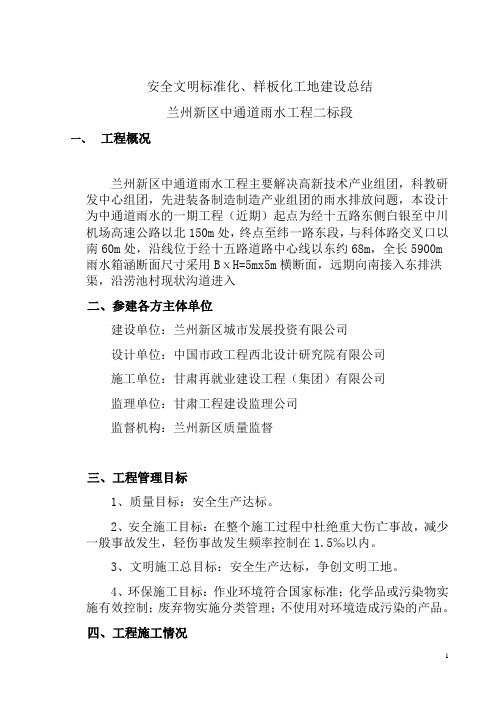 安全文明标准化、样板化工地建设总结

兰州新区中通道雨水工程二标段

一、 工程概况

兰州新区中通道雨水工程主要解决高新技术产业组团，科教研发中心组团，先进装备制造制造产业组团的雨水排放问题，本设计为中通道雨水的一期工程（近期）起点为经十五路东侧白银至中川机场高速公路以北 150m 处，终点至纬一路东段，与科体路交叉口以南 60m 处，沿线位于经十五路道路中心线以东约 68m，全长 5900m 雨水箱涵断面尺寸采用 B×H=5mx5m 横断面，远期向南接入东排洪渠，沿涝池村现状沟道进入

二、参建各方主体单位

建设单位：兰州新区城市发展投资有限公司

设计单位：中国市政工程西北设计研究院有限公司

施工单位：甘肃再就业建设工程（集团）有限公司

监理单位：甘肃工程建设监理公司

监督机构：兰州新区质量监督

三、工程管理目标

1、质量目标：安全生产达标。

2、安全施工目标：在整个施工过程中杜绝重大伤亡事故，减少一般事故发生，轻伤事故发生频率控制在 1.5‰以内。

3、文明施工总目标：安全生产达标，争创文明工地。

4、环保施工目标：作业环境符合国家标准；化学品或污染物实施有效控制；废弃物实施分类管理；不使用对环境造成污染的产品。

四、工程施工情况

1